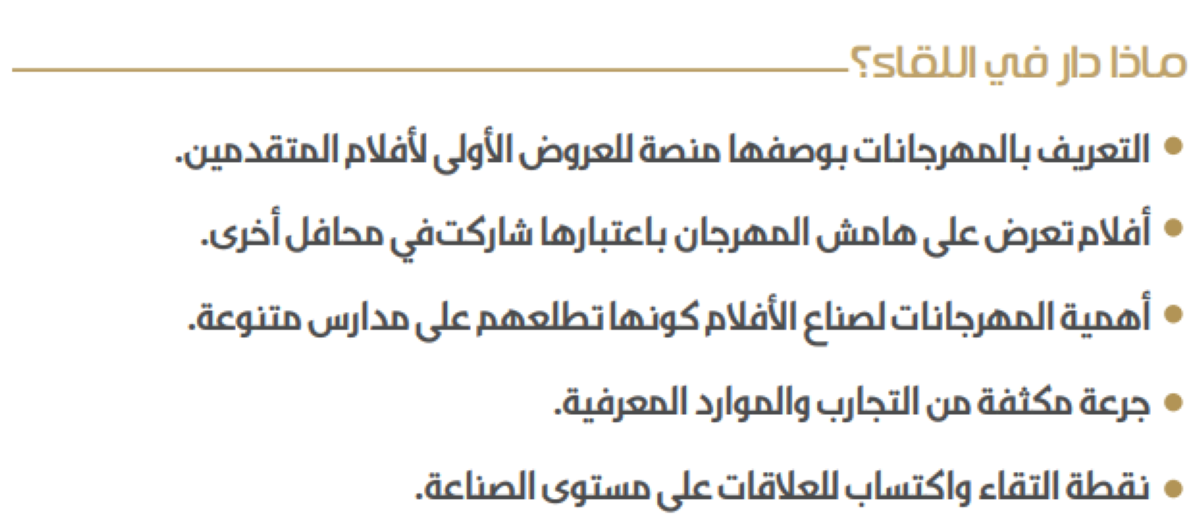 ماذا دار في اللقاء؟

• التعريف بالمهرجانات بوصفها منصة للعروض الأولى لأفلام المتقدمين.

• أفلام تعرض على هامش المهرجان باعتبارها شاركت في محافل أخرى.

• أهمية المهرجانات لصناع الأفلام كونها تطلعهم على مدارس متنوعة.

• جرعة مكثفة من التجارب والموارد المعرفية.

• نقطة التقاء واكتساب للعلاقات على مستوى الصناعة.